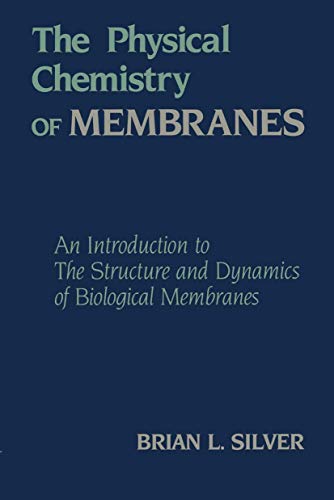 The Physical Chemistry OF MEMBRANES

An Introduction to The Structure and Dynamics of Biological Membranes

BRIAN L. SILVER